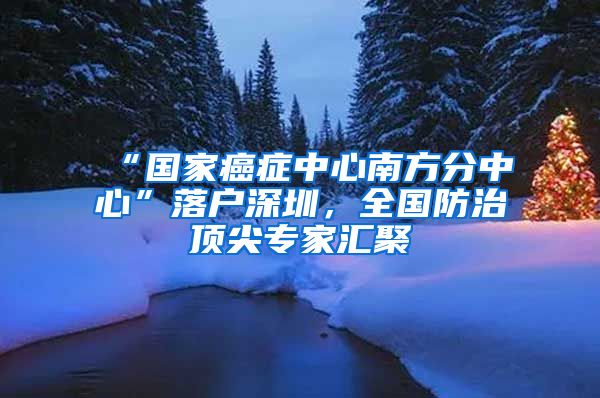 “国家癌症中心南方分中心”落户深圳，全国防治顶尖专家汇聚